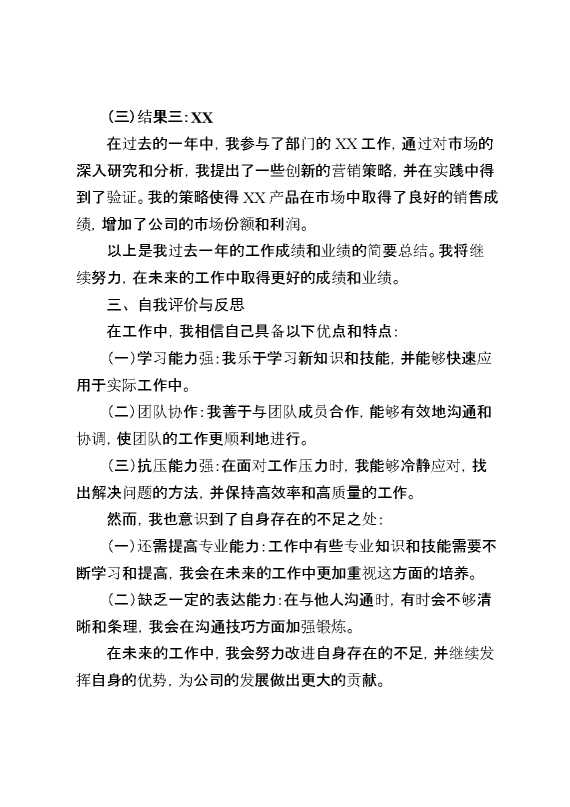 (三)结果三:XX

在过去的一年中，我参与了部门的XX工作，通过对市场的深入研究和分析，我提出了一些创新的营销策略，并在实践中得到了验证。我的策略使得XX产品在市场中取得了良好的销售成绩，增加了公司的市场份额和利润。

以上是我过去一年的工作成绩和业绩的简要总结。我将继续努力，在未来的工作中取得更好的成绩和业绩。

三、自我评价与反思

在工作中，我相信自己具备以下优点和特点:

(一)学习能力强:我乐于学习新知识和技能，并能够快速应用于实际工作中。

(二)团队协作:我善于与团队成员合作，能够有效地沟通和协调，使团队的工作更顺利地进行。

(三)抗压能力强:在面对工作压力时，我能够冷静应对，找出解决问题的方法，并保持高效率和高质量的工作。

然而，我也意识到了自身存在的不足之处:

(一)还需提高专业能力:工作中有些专业知识和技能需要不断学习和提高，我会在未来的工作中更加重视这方面的培养。

(二)缺乏一定的表达能力:在与他人沟通时，有时会不够清晰和条理，我会在沟通技巧方面加强锻炼。

在未来的工作中，我会努力改进自身存在的不足，并继续发挥自身的优势，为公司的发展做出更大的贡献。